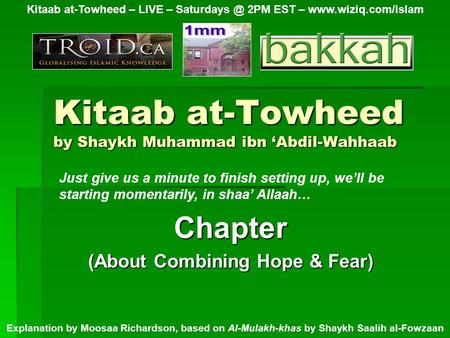 Kitaab at-Towheed – LIVE – Saturdays @ 2PM EST – www.wiziq.com/islam

TROID.CA
GLOBALISING ISLAMIC KNOWLEDGE

1mm

bakkah

Kitaab at-Towheed
by Shaykh Muhammad ibn 'Abdil-Wahhaab

Just give us a minute to finish setting up, we'll be starting momentarily, in shaa' Allaah…

Chapter
(About Combining Hope & Fear)

Explanation by Moosaa Richardson, based on Al-Mulakh-khas by Shaykh Saalih al-Fowzaan